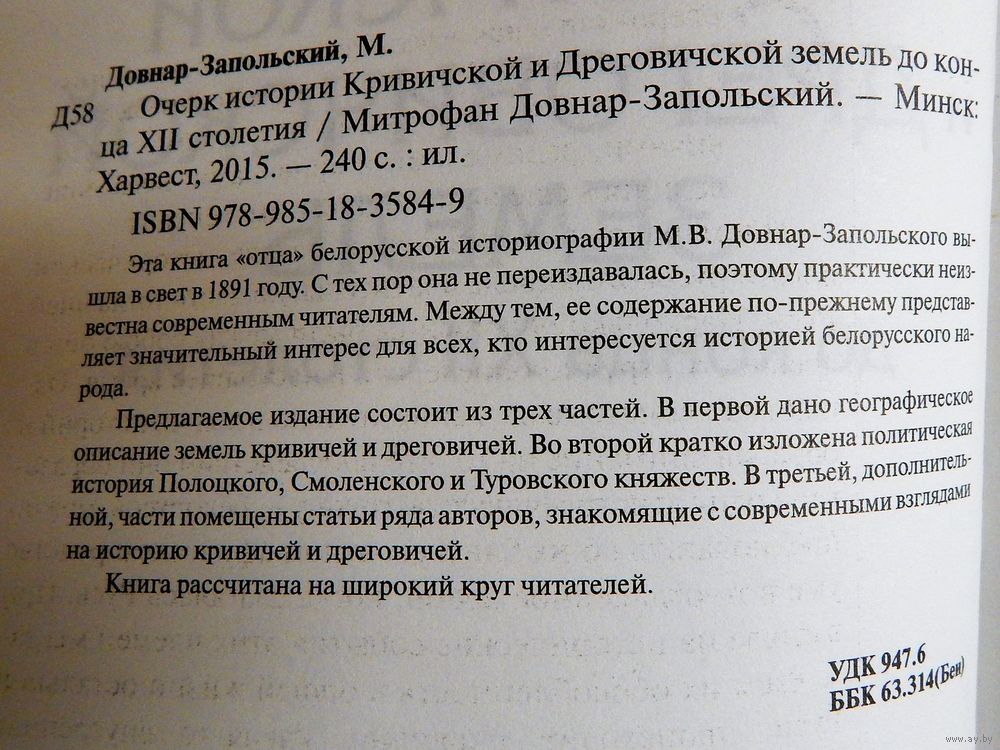 Довнар-Запольский, М.

Д58 Очерк истории Кривичской и Дреговичской земель до конца XII столетия / Митрофан Довнар-Запольский. — Минск: Харвест, 2015. — 240 с. : ил.

ISBN 978-985-18-3584-9

Эта книга «отца» белорусской историографии М.В. Довнар-Запольского вышла в свет в 1891 году. С тех пор она не переиздавалась, поэтому практически неизвестна современным читателям. Между тем, ее содержание по-прежнему представляет значительный интерес для всех, кто интересуется историей белорусского народа.

Предлагаемое издание состоит из трех частей. В первой дано географическое описание земель кривичей и дреговичей. Во второй кратко изложена политическая история Полоцкого, Смоленского и Туровского княжеств. В третьей, дополнительной, части помещены статьи ряда авторов, знакомящие с современными взглядами на историю кривичей и дреговичей.

Книга рассчитана на широкий круг читателей.

УДК 947.6
ББК 63.314(Бен)

www.ay.by